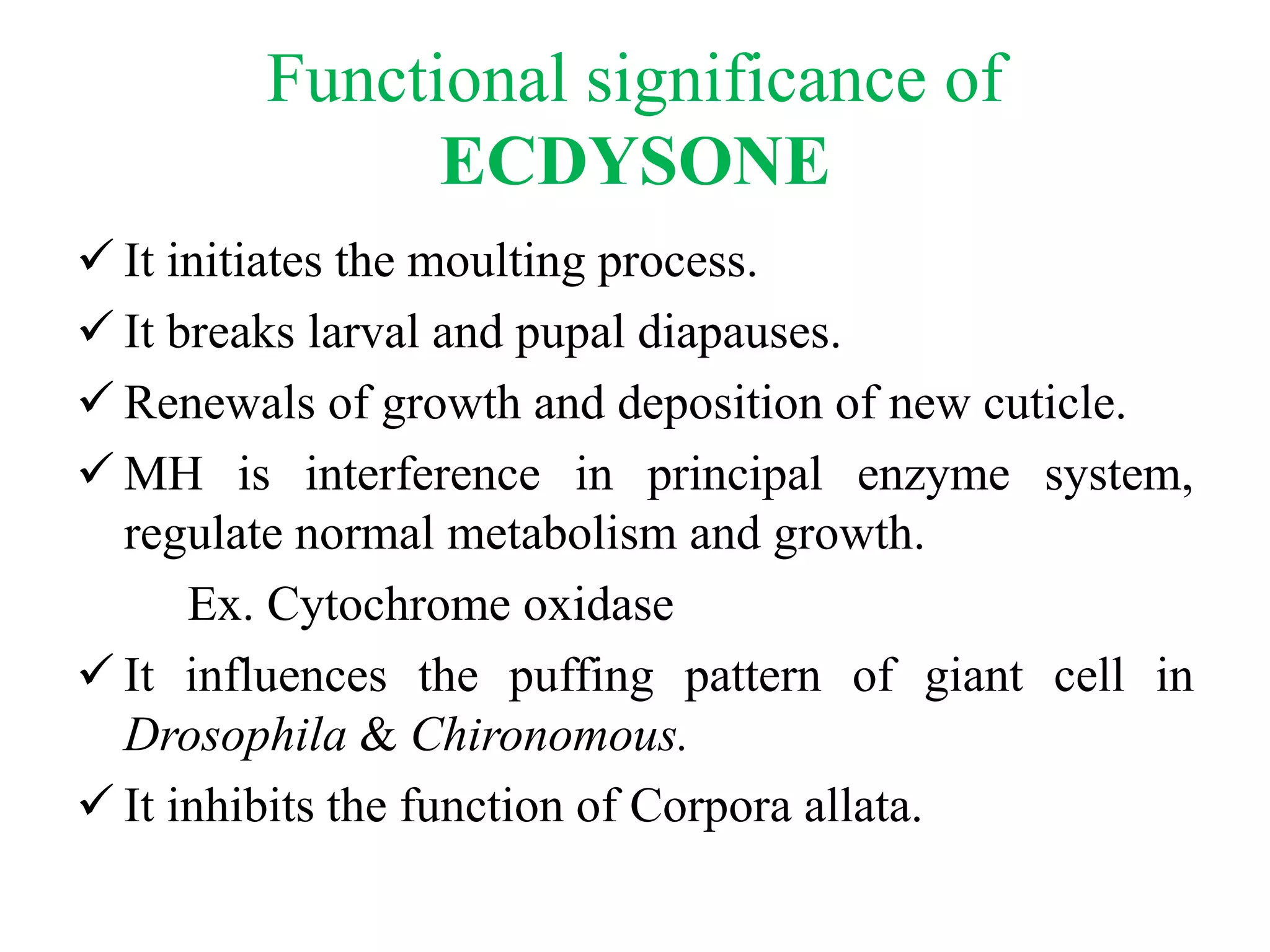 Functional significance of ECDYSONE

✓ It initiates the moulting process.

✓ It breaks larval and pupal diapauses.

✓ Renewals of growth and deposition of new cuticle.

✓ MH is interference in principal enzyme system, regulate normal metabolism and growth.

Ex. Cytochrome oxidase

✓ It influences the puffing pattern of giant cell in Drosophila & Chironomous.

✓ It inhibits the function of Corpora allata.